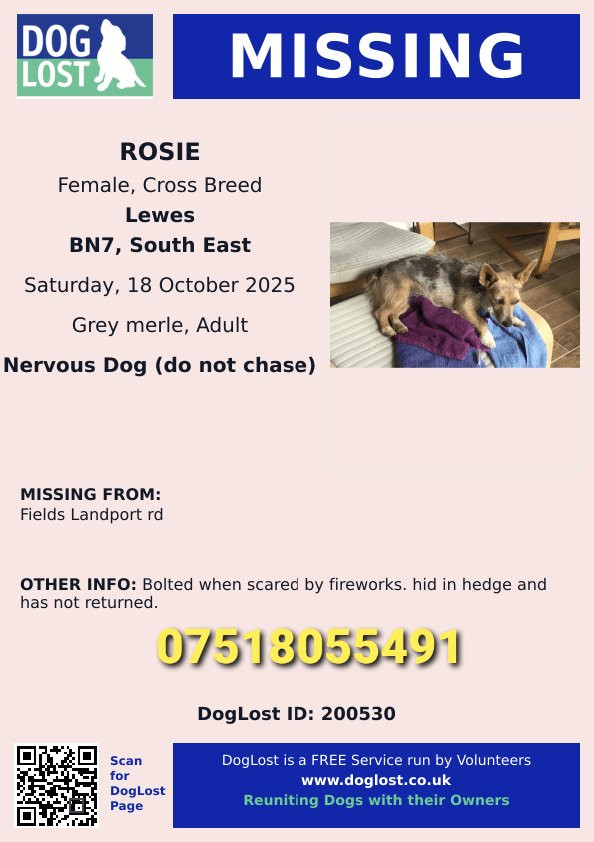 DOG LOST

MISSING

ROSIE
Female, Cross Breed
Lewes
BN7, South East
Saturday, 18 October 2025
Grey merle, Adult
Nervous Dog (do not chase)

MISSING FROM:
Fields Landport rd

OTHER INFO: Bolted when scared by fireworks. hid in hedge and has not returned.

07518055491

DogLost ID: 200530

Scan for DogLost Page

DogLost is a FREE Service run by Volunteers
www.doglost.co.uk
Reuniting Dogs with their Owners